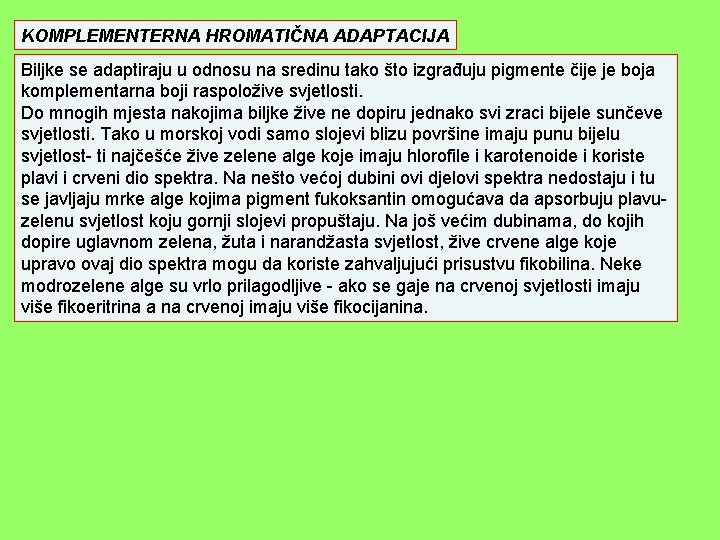 KOMPLEMENTERNA HROMATIČNA ADAPTACIJA

Biljke se adaptiraju u odnosu na sredinu tako što izgrađuju pigmente čije je boja komplementarna boji raspoložive svjetlosti.
Do mnogih mjesta nakojima biljke žive ne dopiru jednako svi zraci bijele sunčeve svjetlosti. Tako u morskoj vodi samo slojevi blizu površine imaju punu bijelu svjetlost- ti najčešće žive zelene alge koje imaju hlorofile i karotenoide i koriste plavi i crveni dio spektra. Na nešto većoj dubini ovi djelovi spektra nedostaju i tu se javljaju mrke alge kojima pigment fukoksantin omogućava da apsorbuju plavu-zelenu svjetlost koju gornji slojevi propuštaju. Na još većim dubinama, do kojih dopire uglavnom zelena, žuta i narandžasta svjetlost, žive crvene alge koje upravo ovaj dio spektra mogu da koriste zahvaljujući prisustvu fikobilina. Neke modrozelene alge su vrlo prilagodljive - ako se gaje na crvenoj svjetlosti imaju više fikoeritrina a na crvenoj imaju više fikocijanina.